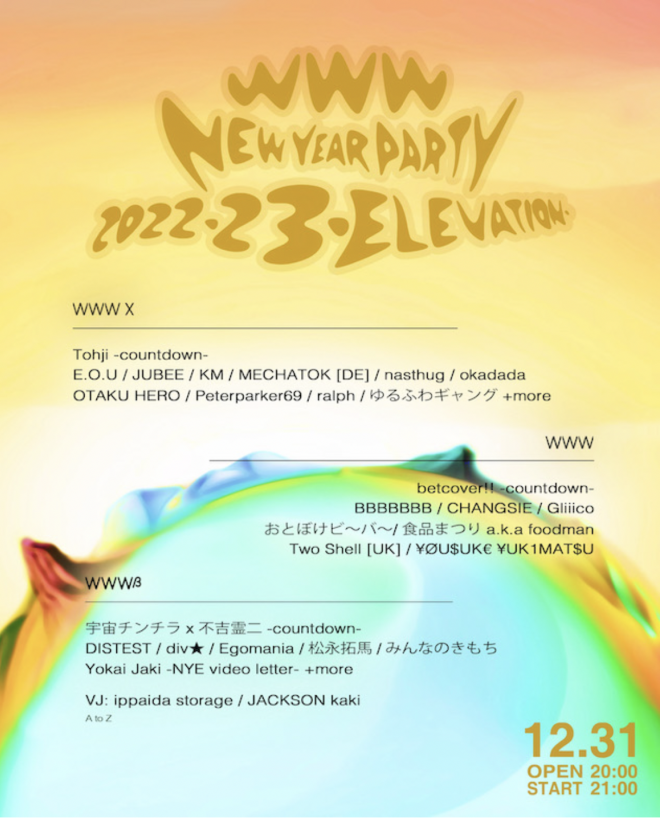 WWW
NEW YEAR PARTY
2022-23-ELEVATION-

WWW X

Tohji -countdown-
E.O.U / JUBEE / KM / MECHATOK [DE] / nasthug / okadada
OTAKU HERO / Peterparker69 / ralph / ゆるふわギャング +more

WWW

betcover!! -countdown-
BBBBBBB / CHANGSIE / Gliiico
おとぼけビ〜バ〜/ 食品まつり a.k.a foodman
Two Shell [UK] / ¥ØU$UK€ ¥UK1MAT$U

WWWβ

宇宙チンチラ x 不吉霊二 -countdown-
DISTEST / div★ / Egomania / 松永拓馬 / みんなのきもち
Yokai Jaki -NYE video letter- +more

VJ: ippaida storage / JACKSON kaki
A to Z

12.31
OPEN 20:00
START 21:00